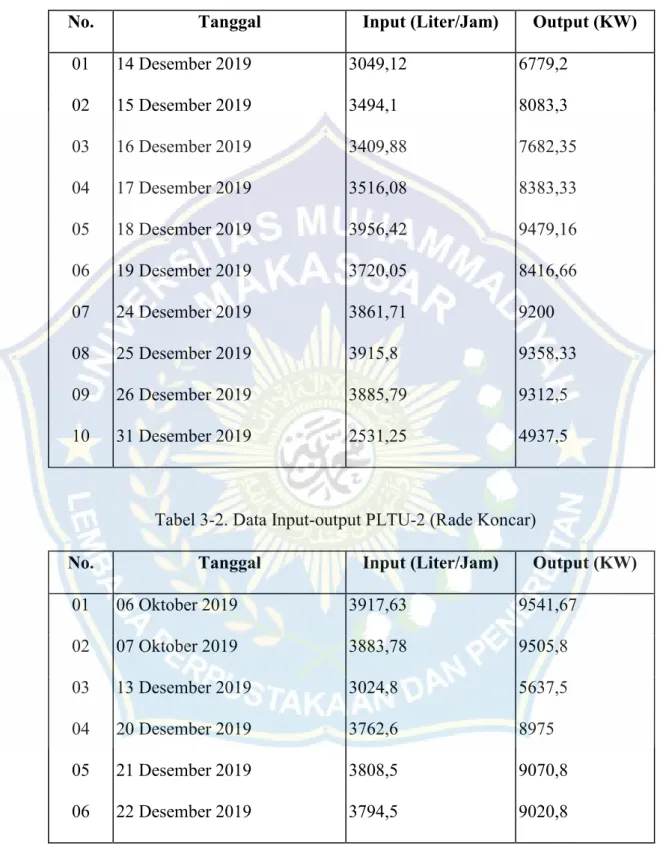 | No. | Tanggal | Input (Liter/Jam) | Output (KW) |
|---|---|---|---|
| 01 | 14 Desember 2019 | 3049,12 | 6779,2 |
| 02 | 15 Desember 2019 | 3494,1 | 8083,3 |
| 03 | 16 Desember 2019 | 3409,88 | 7682,35 |
| 04 | 17 Desember 2019 | 3516,08 | 8383,33 |
| 05 | 18 Desember 2019 | 3956,42 | 9479,16 |
| 06 | 19 Desember 2019 | 3720,05 | 8416,66 |
| 07 | 24 Desember 2019 | 3861,71 | 9200 |
| 08 | 25 Desember 2019 | 3915,8 | 9358,33 |
| 09 | 26 Desember 2019 | 3885,79 | 9312,5 |
| 10 | 31 Desember 2019 | 2531,25 | 4937,5 |

Tabel 3-2. Data Input-output PLTU-2 (Rade Koncar)

| No. | Tanggal | Input (Liter/Jam) | Output (KW) |
|---|---|---|---|
| 01 | 06 Oktober 2019 | 3917,63 | 9541,67 |
| 02 | 07 Oktober 2019 | 3883,78 | 9505,8 |
| 03 | 13 Desember 2019 | 3024,8 | 5637,5 |
| 04 | 20 Desember 2019 | 3762,6 | 8975 |
| 05 | 21 Desember 2019 | 3808,5 | 9070,8 |
| 06 | 22 Desember 2019 | 3794,5 | 9020,8 |

UNIVERSITAS MUHAMMADIYAH MAKASSAR
LEMBAGA PERPUSTAKAAN DAN PENERBITAN